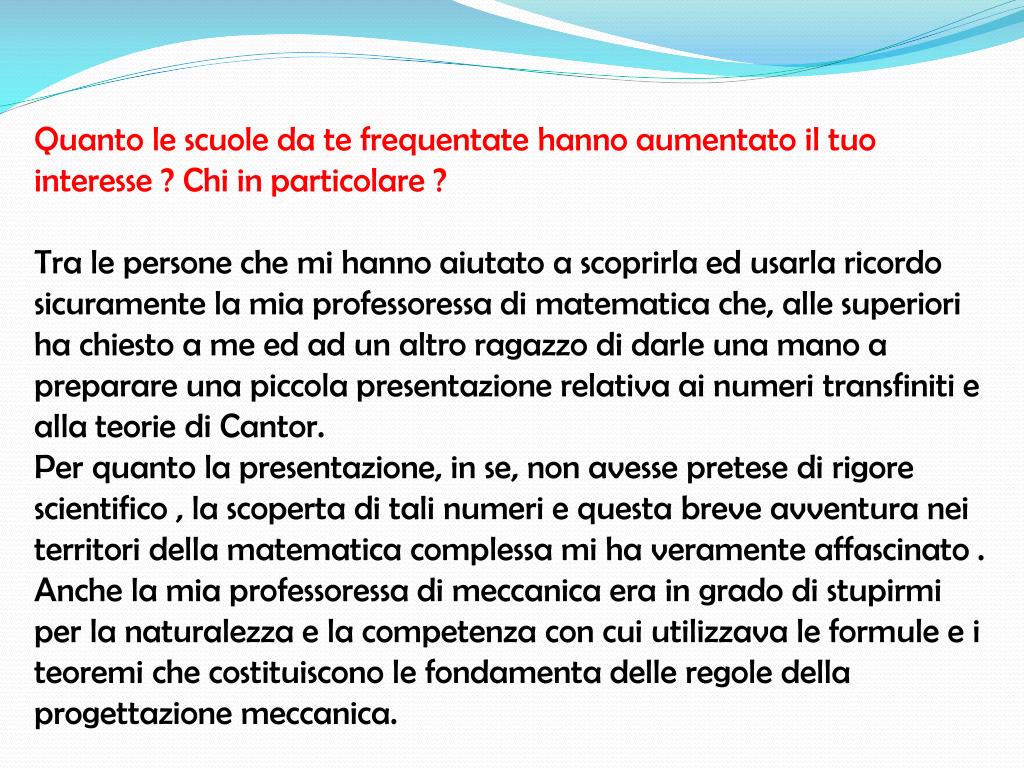 Quanto le scuole da te frequentate hanno aumentato il tuo interesse ? Chi in particolare ?

Tra le persone che mi hanno aiutato a scoprirla ed usarla ricordo sicuramente la mia professoressa di matematica che, alle superiori ha chiesto a me ed ad un altro ragazzo di darle una mano a preparare una piccola presentazione relativa ai numeri transfiniti e alla teorie di Cantor.
Per quanto la presentazione, in se, non avesse pretese di rigore scientifico , la scoperta di tali numeri e questa breve avventura nei territori della matematica complessa mi ha veramente affascinato .
Anche la mia professoressa di meccanica era in grado di stupirmi per la naturalezza e la competenza con cui utilizzava le formule e i teoremi che costituiscono le fondamenta delle regole della progettazione meccanica.